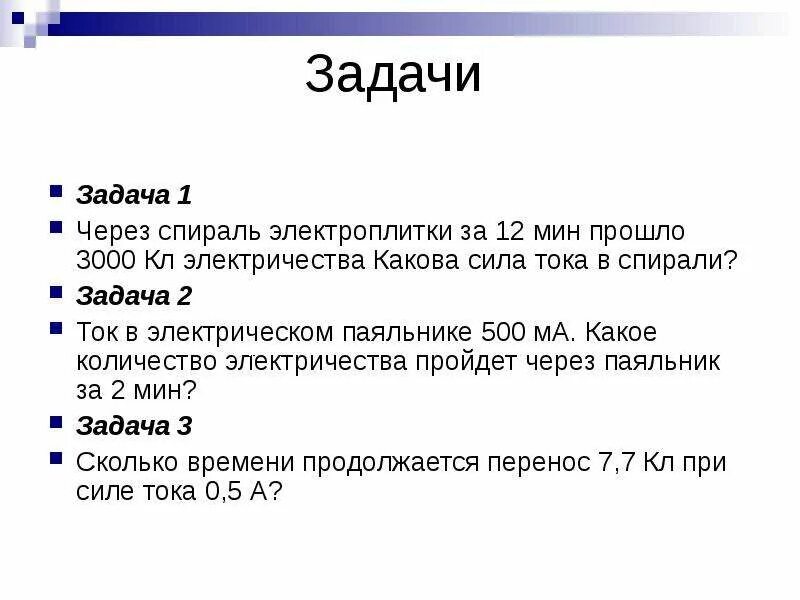 Задачи

Задача 1

Через спираль электроплитки за 12 мин прошло 3000 Кл электричества Какова сила тока в спирали?

Задача 2

Ток в электрическом паяльнике 500 мА. Какое количество электричества пройдет через паяльник за 2 мин?

Задача 3

Сколько времени продолжается перенос 7,7 Кл при силе тока 0,5 А?